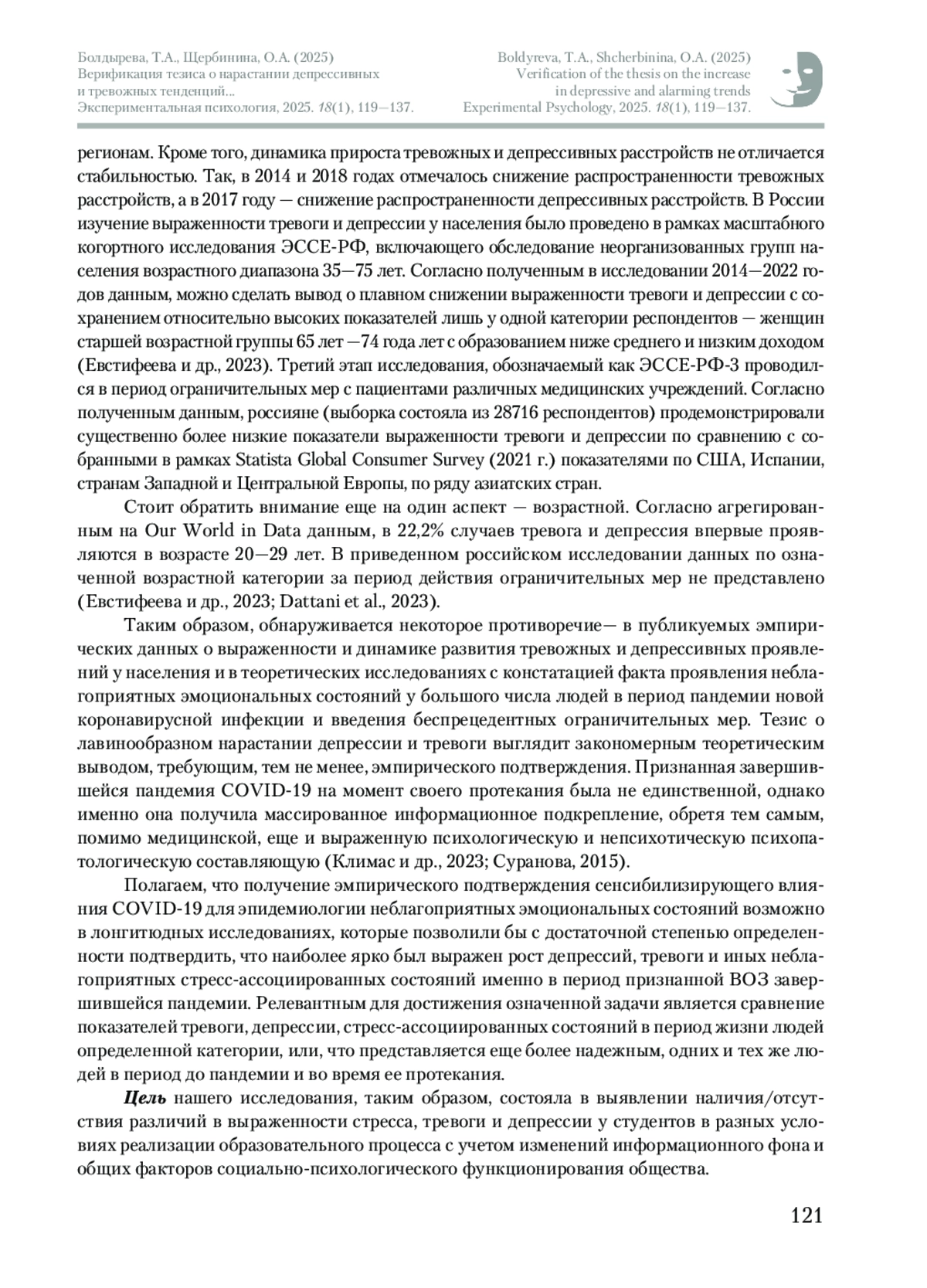 Болдырева, Т.А., Щербинина, О.А. (2025)
Верификация тезиса о нарастании депрессивных и тревожных тенденций...
Экспериментальная психология, 2025. 18(1), 119—137.

Boldyreva, T.A., Shcherbinina, O.A. (2025)
Verification of the thesis on the increase in depressive and alarming trends
Experimental Psychology, 2025. 18(1), 119—137.

регионам. Кроме того, динамика прироста тревожных и депрессивных расстройств не отличается стабильностью. Так, в 2014 и 2018 годах отмечалось снижение распространенности тревожных расстройств, а в 2017 году — снижение распространенности депрессивных расстройств. В России изучение выраженности тревоги и депрессии у населения было проведено в рамках масштабного когортного исследования ЭССЕ-РФ, включающего обследование неорганизованных групп населения возрастного диапазона 35—75 лет. Согласно полученным в исследовании 2014—2022 годов данным, можно сделать вывод о плавном снижении выраженности тревоги и депрессии с сохранением относительно высоких показателей лишь у одной категории респондентов — женщин старшей возрастной группы 65 лет —74 года лет с образованием ниже среднего и низким доходом (Евстифеева и др., 2023). Третий этап исследования, обозначаемый как ЭССЕ-РФ-3 проводился в период ограничительных мер с пациентами различных медицинских учреждений. Согласно полученным данным, россияне (выборка состояла из 28716 респондентов) продемонстрировали существенно более низкие показатели выраженности тревоги и депрессии по сравнению с собранными в рамках Statista Global Consumer Survey (2021 г.) показателями по США, Испании, странам Западной и Центральной Европы, по ряду азиатских стран.

Стоит обратить внимание еще на один аспект — возрастной. Согласно агрегированным на Our World in Data данным, в 22,2% случаев тревога и депрессия впервые проявляются в возрасте 20—29 лет. В приведенном российском исследовании данных по означенной возрастной категории за период действия ограничительных мер не представлено (Евстифеева и др., 2023; Dattani et al., 2023).

Таким образом, обнаруживается некоторое противоречие— в публикуемых эмпирических данных о выраженности и динамике развития тревожных и депрессивных проявлений у населения и в теоретических исследованиях с констатацией факта проявления неблагоприятных эмоциональных состояний у большого числа людей в период пандемии новой коронавирусной инфекции и введения беспрецедентных ограничительных мер. Тезис о лавинообразном нарастании депрессии и тревоги выглядит закономерным теоретическим выводом, требующим, тем не менее, эмпирического подтверждения. Признанная завершившейся пандемия COVID-19 на момент своего протекания была не единственной, однако именно она получила массированное информационное подкрепление, обретя тем самым, помимо медицинской, еще и выраженную психологическую и непсихотическую психопатологическую составляющую (Климас и др., 2023; Суранова, 2015).

Полагаем, что получение эмпирического подтверждения сенсибилизирующего влияния COVID-19 для эпидемиологии неблагоприятных эмоциональных состояний возможно в лонгитюдных исследованиях, которые позволили бы с достаточной степенью определенности подтвердить, что наиболее ярко был выражен рост депрессий, тревоги и иных неблагоприятных стресс-ассоциированных состояний именно в период признанной ВОЗ завершившейся пандемии. Релевантным для достижения означенной задачи является сравнение показателей тревоги, депрессии, стресс-ассоциированных состояний в период жизни людей определенной категории, или, что представляется еще более надежным, одних и тех же людей в период до пандемии и во время ее протекания.

Цель нашего исследования, таким образом, состояла в выявлении наличия/отсутствия различий в выраженности стресса, тревоги и депрессии у студентов в разных условиях реализации образовательного процесса с учетом изменений информационного фона и общих факторов социально-психологического функционирования общества.

121